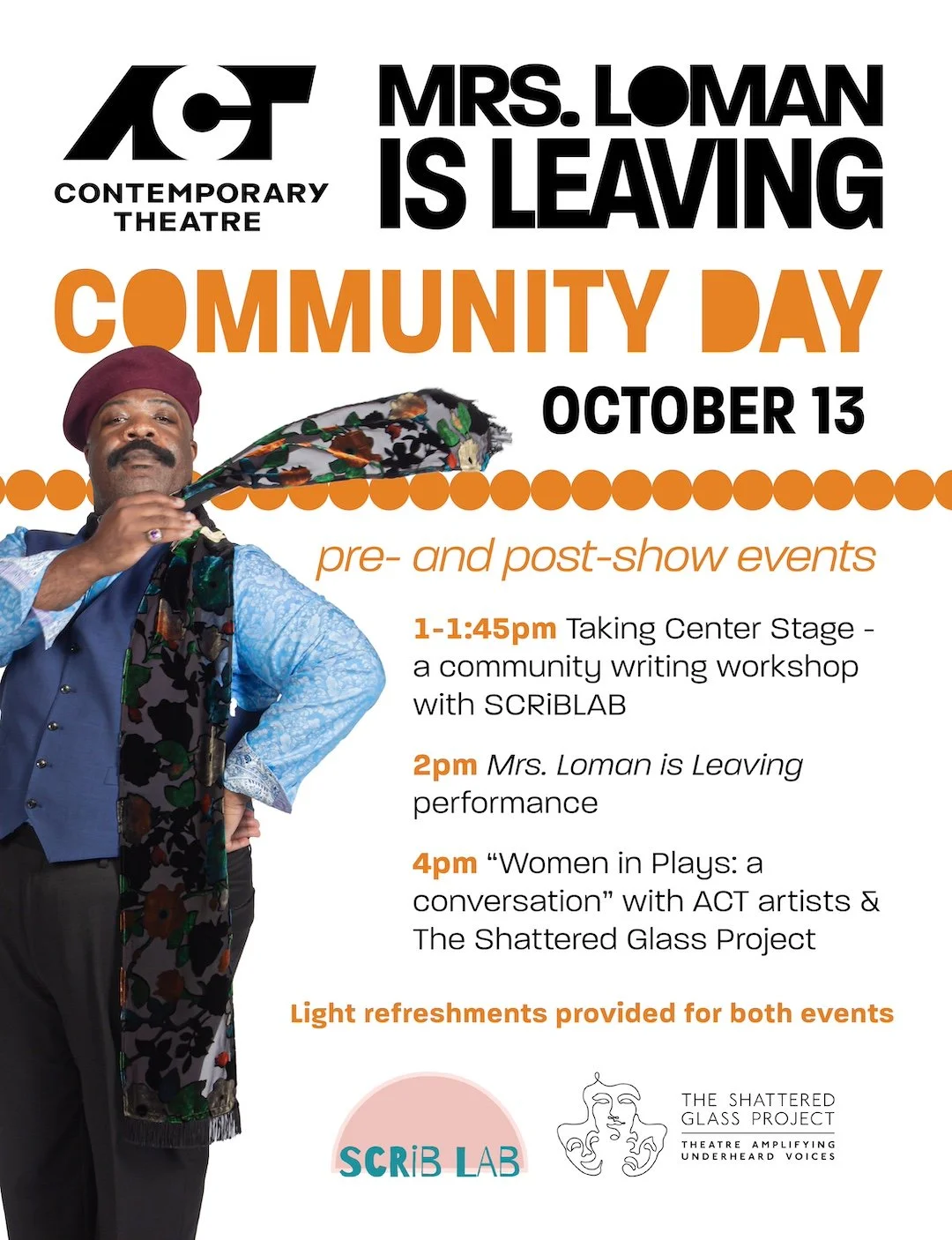 ACT
CONTEMPORARY
THEATRE

MRS. LOMAN
IS LEAVING

COMMUNITY DAY

OCTOBER 13

pre- and post-show events

1-1:45pm Taking Center Stage - a community writing workshop with SCRiBLAB

2pm Mrs. Loman is Leaving performance

4pm "Women in Plays: a conversation" with ACT artists & The Shattered Glass Project

Light refreshments provided for both events

SCRiB LAB

THE SHATTERED
GLASS PROJECT
THEATRE AMPLIFYING
UNDERHEARD VOICES